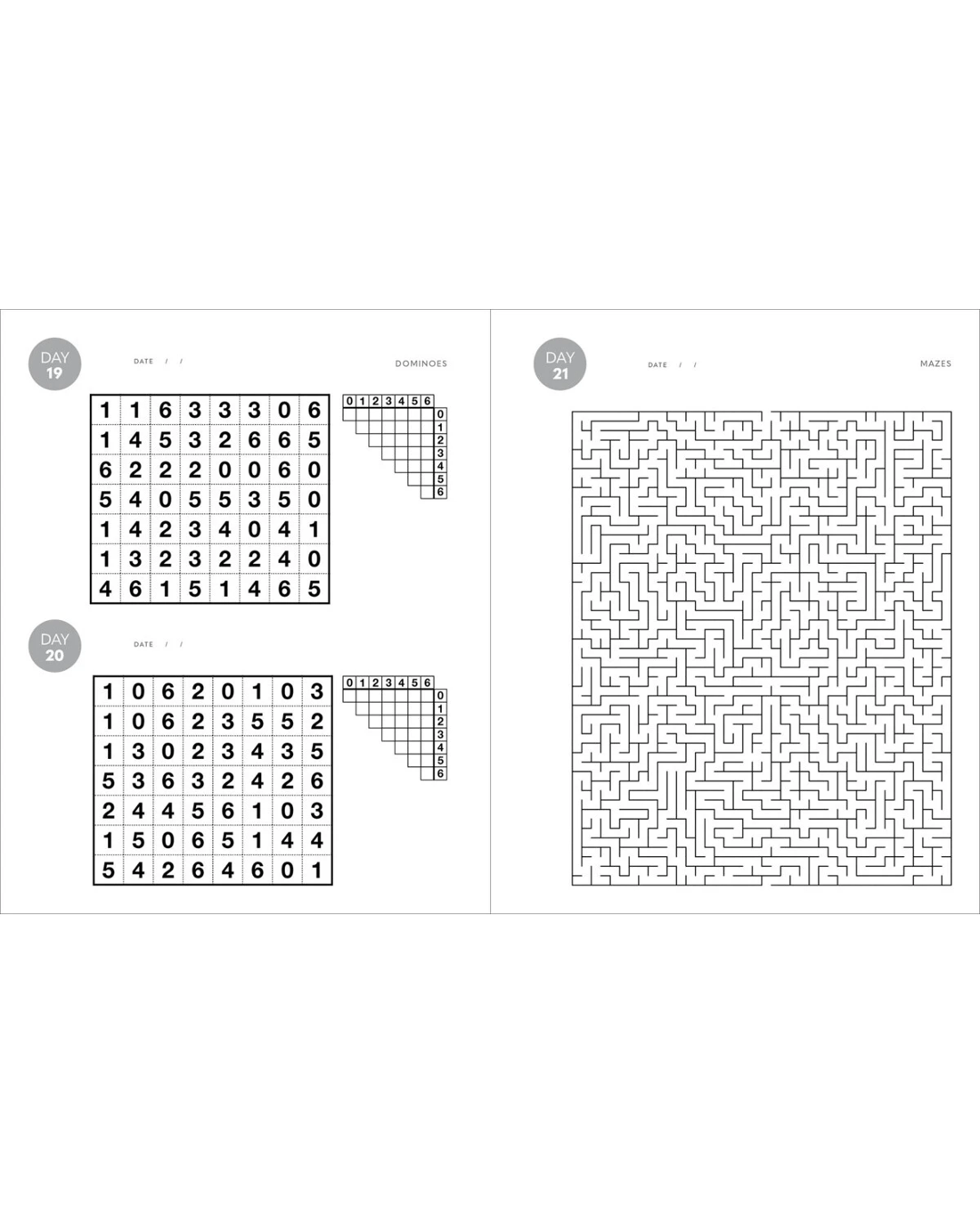 DAY
19

DATE / /

DOMINOES

| 1 | 1 | 6 | 3 | 3 | 3 | 0 | 6 |
|---|---|---|---|---|---|---|---|
| 1 | 4 | 5 | 3 | 2 | 6 | 6 | 5 |
| 6 | 2 | 2 | 2 | 0 | 0 | 6 | 0 |
| 5 | 4 | 0 | 5 | 5 | 3 | 5 | 0 |
| 1 | 4 | 2 | 3 | 4 | 0 | 4 | 1 |
| 1 | 3 | 2 | 3 | 2 | 2 | 4 | 0 |
| 4 | 6 | 1 | 5 | 1 | 4 | 6 | 5 |

0 1 2 3 4 5 6
0
1
2
3
4
5
6

DAY
20

DATE / /

| 1 | 0 | 6 | 2 | 0 | 1 | 0 | 3 |
|---|---|---|---|---|---|---|---|
| 1 | 0 | 6 | 2 | 3 | 5 | 5 | 2 |
| 1 | 3 | 0 | 2 | 3 | 4 | 3 | 5 |
| 5 | 3 | 6 | 3 | 2 | 4 | 2 | 6 |
| 2 | 4 | 4 | 5 | 6 | 1 | 0 | 3 |
| 1 | 5 | 0 | 6 | 5 | 1 | 4 | 4 |
| 5 | 4 | 2 | 6 | 4 | 6 | 0 | 1 |

0 1 2 3 4 5 6
0
1
2
3
4
5
6

DAY
21

DATE / /

MAZES